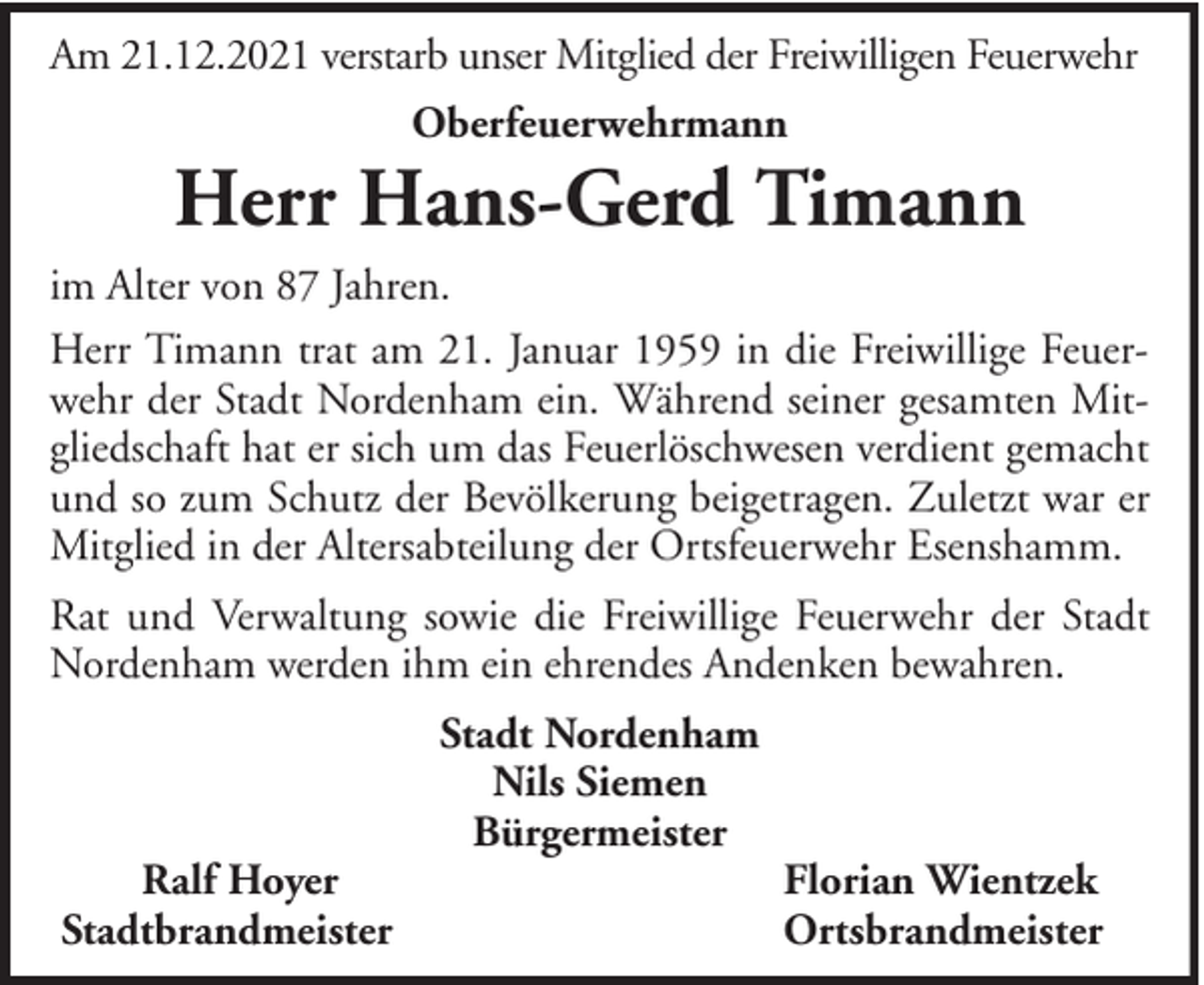 Am 21.12.2021 verstarb unser Mitglied der Freiwilligen Feuerwehr

Oberfeuerwehrmann

Herr Hans-Gerd Timann

im Alter von 87 Jahren.

Herr Timann trat am 21. Januar 1959 in die Freiwillige Feuerwehr der Stadt Nordenham ein. Während seiner gesamten Mitgliedschaft hat er sich um das Feuerlöschwesen verdient gemacht und so zum Schutz der Bevölkerung beigetragen. Zuletzt war er Mitglied in der Altersabteilung der Ortsfeuerwehr Esenshamm.

Rat und Verwaltung sowie die Freiwillige Feuerwehr der Stadt Nordenham werden ihm ein ehrendes Andenken bewahren.

Stadt Nordenham
Nils Siemen
Bürgermeister

Ralf Hoyer
Stadtbrandmeister

Florian Wientzek
Ortsbrandmeister